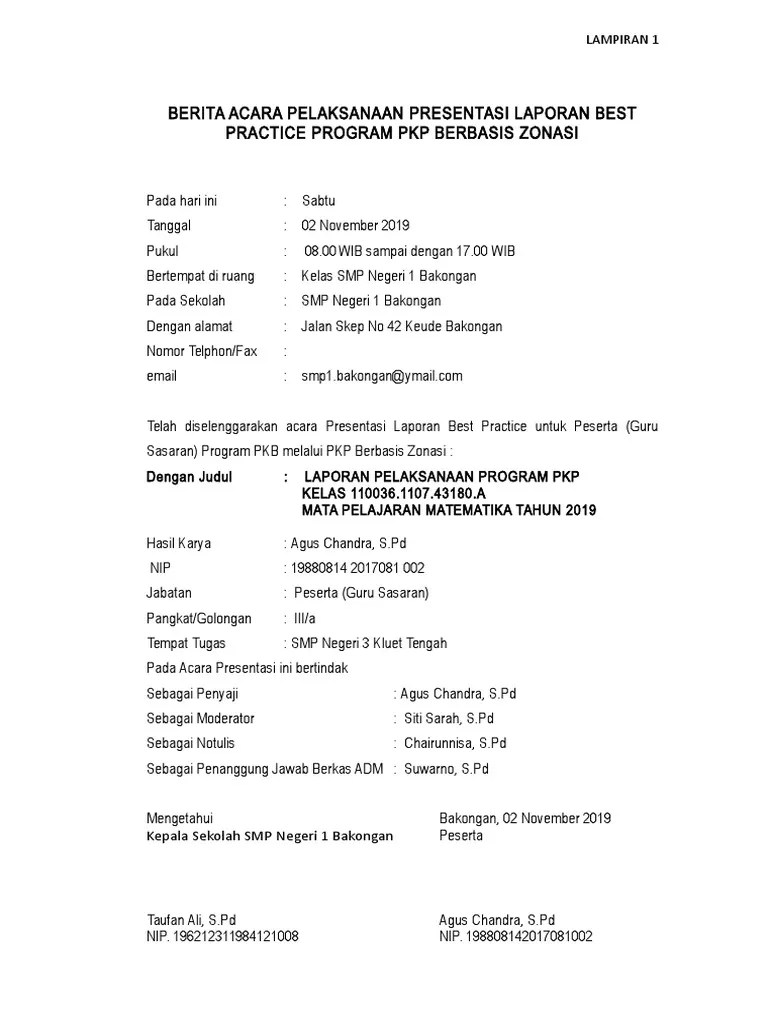 LAMPIRAN 1

BERITA ACARA PELAKSANAAN PRESENTASI LAPORAN BEST PRACTICE PROGRAM PKP BERBASIS ZONASI

Pada hari ini : Sabtu
Tanggal : 02 November 2019
Pukul : 08.00 WIB sampai dengan 17.00 WIB
Bertempat di ruang : Kelas SMP Negeri 1 Bakongan
Pada Sekolah : SMP Negeri 1 Bakongan
Dengan alamat : Jalan Skep No 42 Keude Bakongan
Nomor Telphon/Fax :
email : smp1.bakongan@ymail.com

Telah diselenggarakan acara Presentasi Laporan Best Practice untuk Peserta (Guru Sasaran) Program PKB melalui PKP Berbasis Zonasi :

Dengan Judul : LAPORAN PELAKSANAAN PROGRAM PKP
KELAS 110036.1107.43180.A
MATA PELAJARAN MATEMATIKA TAHUN 2019

Hasil Karya : Agus Chandra, S.Pd
NIP : 19880814 2017081 002
Jabatan : Peserta (Guru Sasaran)
Pangkat/Golongan : III/a
Tempat Tugas : SMP Negeri 3 Kluet Tengah
Pada Acara Presentasi ini bertindak
Sebagai Penyaji : Agus Chandra, S.Pd
Sebagai Moderator : Siti Sarah, S.Pd
Sebagai Notulis : Chairunnisa, S.Pd
Sebagai Penanggung Jawab Berkas ADM : Suwarno, S.Pd

Mengetahui
Kepala Sekolah SMP Negeri 1 Bakongan

Taufan Ali, S.Pd
NIP. 196212311984121008

Bakongan, 02 November 2019
Peserta

Agus Chandra, S.Pd
NIP. 198808142017081002